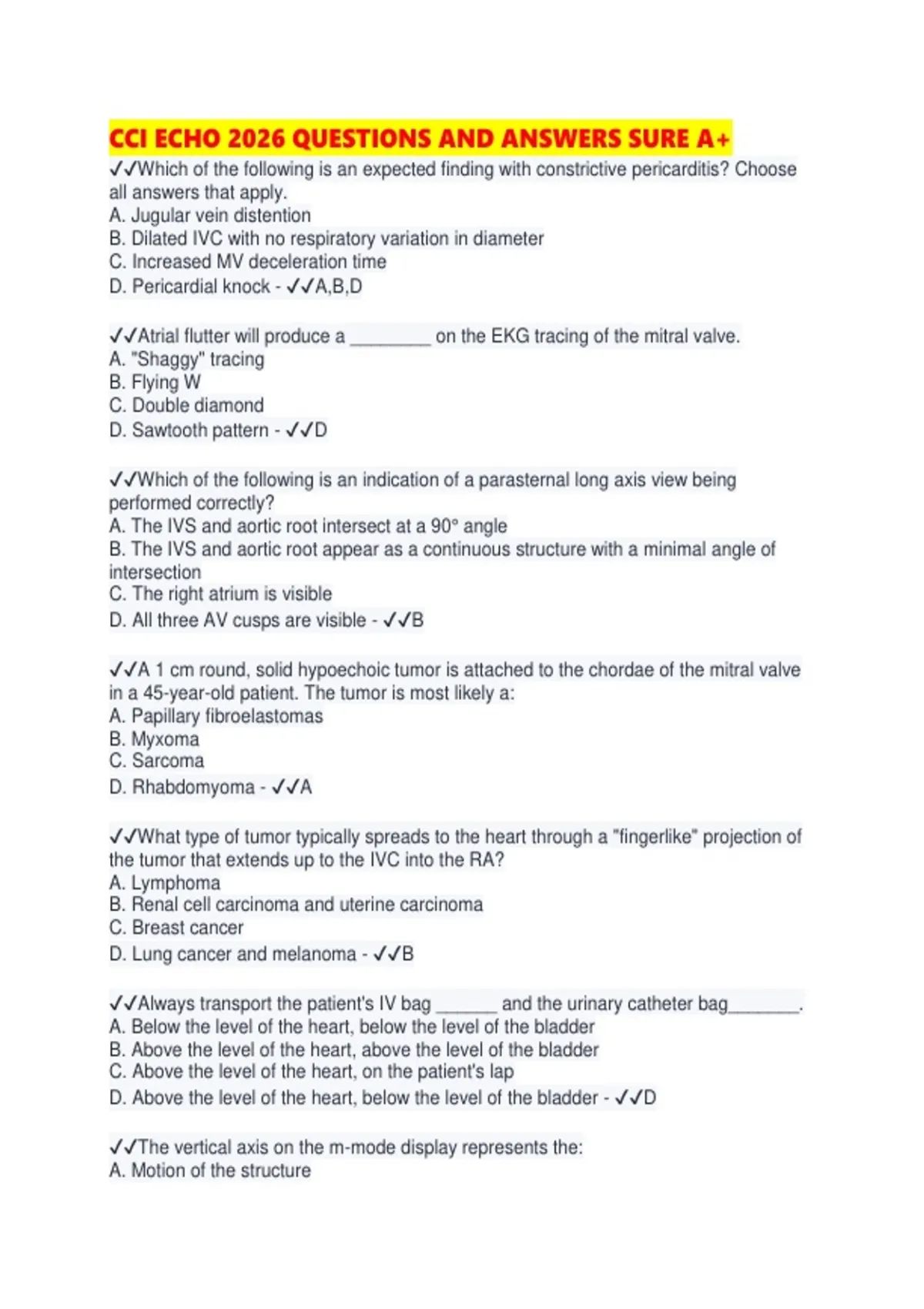 CCI ECHO 2026 QUESTIONS AND ANSWERS SURE A+

✓✓Which of the following is an expected finding with constrictive pericarditis? Choose all answers that apply.
A. Jugular vein distention
B. Dilated IVC with no respiratory variation in diameter
C. Increased MV deceleration time
D. Pericardial knock - ✓✓A,B,D

✓✓Atrial flutter will produce a ____ on the EKG tracing of the mitral valve.
A. "Shaggy" tracing
B. Flying W
C. Double diamond
D. Sawtooth pattern - ✓✓D

✓✓Which of the following is an indication of a parasternal long axis view being performed correctly?
A. The IVS and aortic root intersect at a 90° angle
B. The IVS and aortic root appear as a continuous structure with a minimal angle of intersection
C. The right atrium is visible
D. All three AV cusps are visible - ✓✓B

✓✓A 1 cm round, solid hypoechoic tumor is attached to the chordae of the mitral valve in a 45-year-old patient. The tumor is most likely a:
A. Papillary fibroelastomas
B. Myxoma
C. Sarcoma
D. Rhabdomyoma - ✓✓A

✓✓What type of tumor typically spreads to the heart through a "fingerlike" projection of the tumor that extends up to the IVC into the RA?
A. Lymphoma
B. Renal cell carcinoma and uterine carcinoma
C. Breast cancer
D. Lung cancer and melanoma - ✓✓B

✓✓Always transport the patient's IV bag ____ and the urinary catheter bag____.
A. Below the level of the heart, below the level of the bladder
B. Above the level of the heart, above the level of the bladder
C. Above the level of the heart, on the patient's lap
D. Above the level of the heart, below the level of the bladder - ✓✓D

✓✓The vertical axis on the m-mode display represents the:
A. Motion of the structure